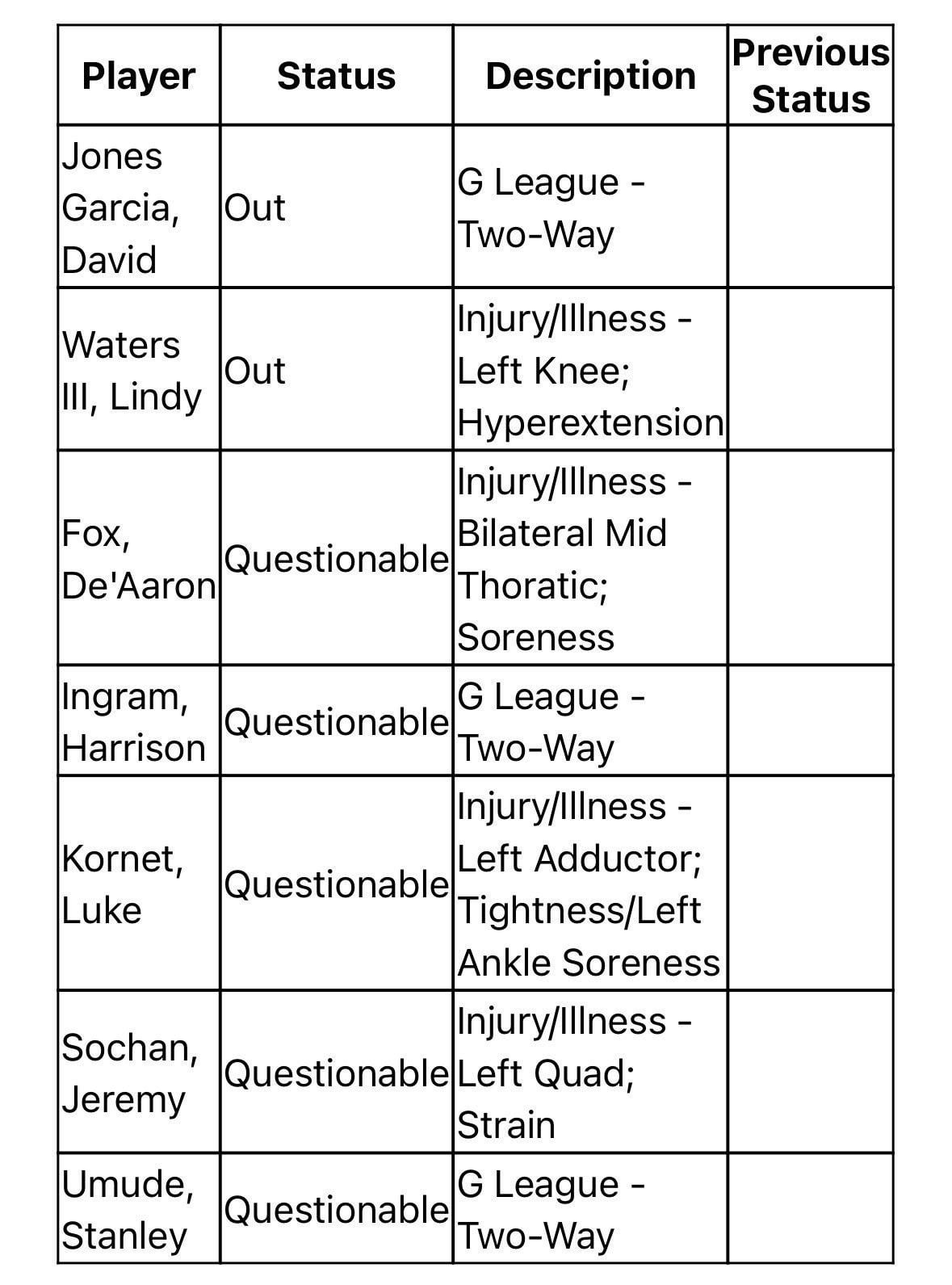 | Player | Status | Description | Previous Status |
|---|---|---|---|
| Jones Garcia, David | Out | G League - Two-Way | |
| Waters III, Lindy | Out | Injury/Illness - Left Knee; Hyperextension | |
| Fox, De'Aaron | Questionable | Injury/Illness - Bilateral Mid Thoratic; Soreness | |
| Ingram, Harrison | Questionable | G League - Two-Way | |
| Kornet, Luke | Questionable | Injury/Illness - Left Adductor; Tightness/Left Ankle Soreness | |
| Sochan, Jeremy | Questionable | Injury/Illness - Left Quad; Strain | |
| Umude, Stanley | Questionable | G League - Two-Way | |